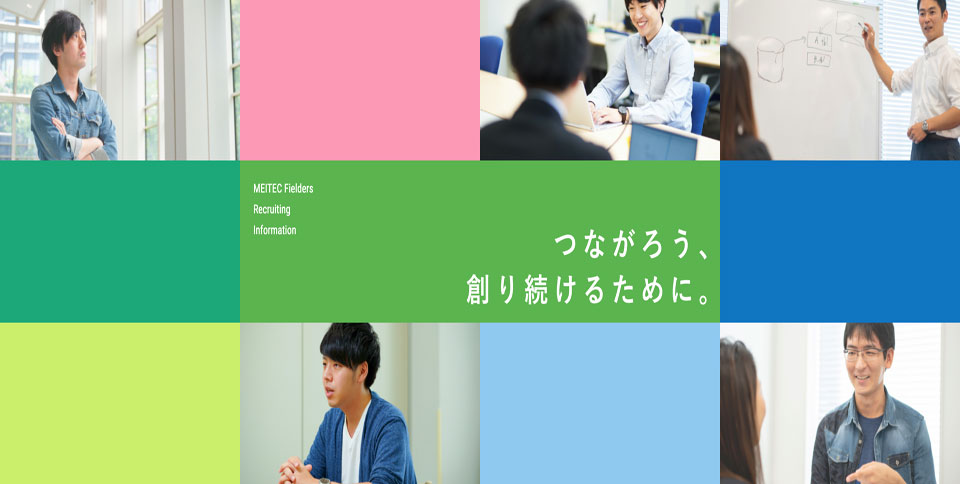 MEITEC Fielders
Recruiting
Information

つながろう、
創り続けるために。